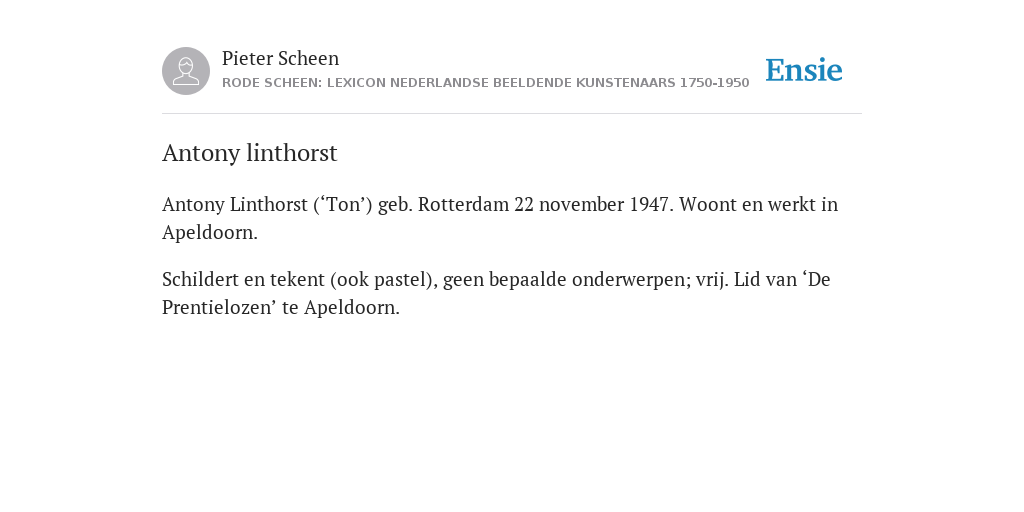 Pieter Scheen
RODE SCHEEN: LEXICON NEDERLANDSE BEELDENDE KUNSTENAARS 1750-1950

Ensie

Antony linthorst

Antony Linthorst (‘Ton’) geb. Rotterdam 22 november 1947. Woont en werkt in Apeldoorn.

Schildert en tekent (ook pastel), geen bepaalde onderwerpen; vrij. Lid van ‘De Prentielozen’ te Apeldoorn.